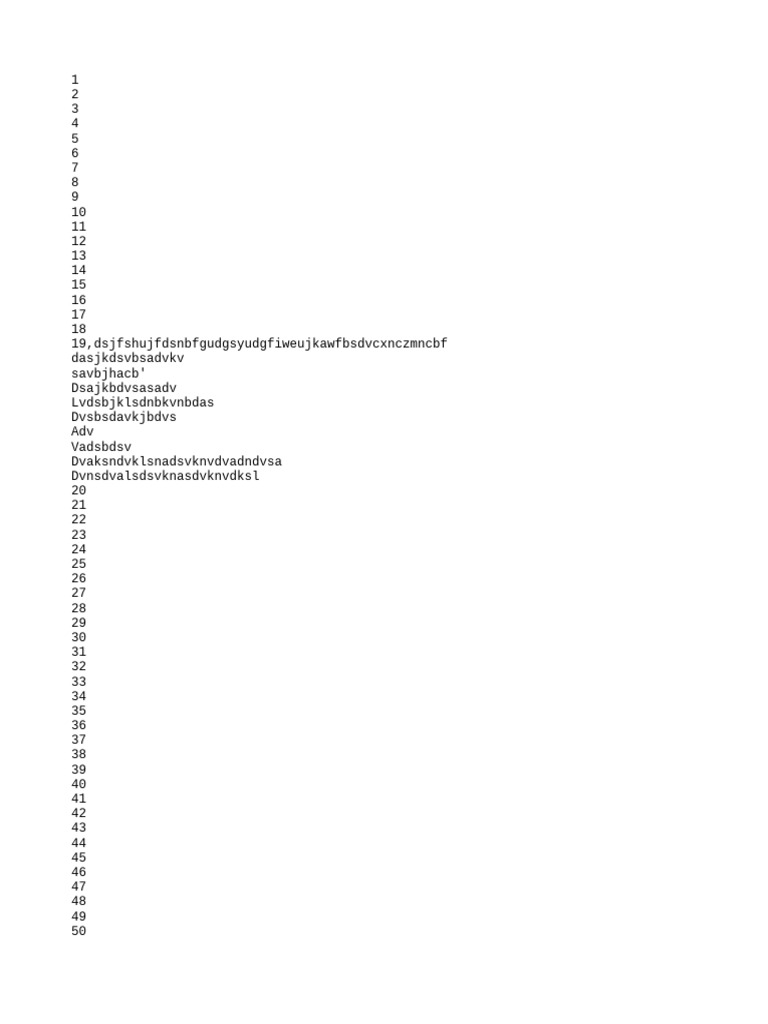 1
2
3
4
5
6
7
8
9
10
11
12
13
14
15
16
17
18
19,dsjfshujfdsnbfgudgsyudgfiweujkawfbsdvcxnczmncbf
dasjkdsvbsadvkv
savbjhacb'
Dsajkbdvsasadv
Lvdsbjklsdnbkvnbdas
Dvsbsdavkjbdvs
Adv
Vadsbdsv
Dvaksndvklsnadsvknvdvadndvsa
Dvnsdvalsdsvknasdvknvdksl
20
21
22
23
24
25
26
27
28
29
30
31
32
33
34
35
36
37
38
39
40
41
42
43
44
45
46
47
48
49
50